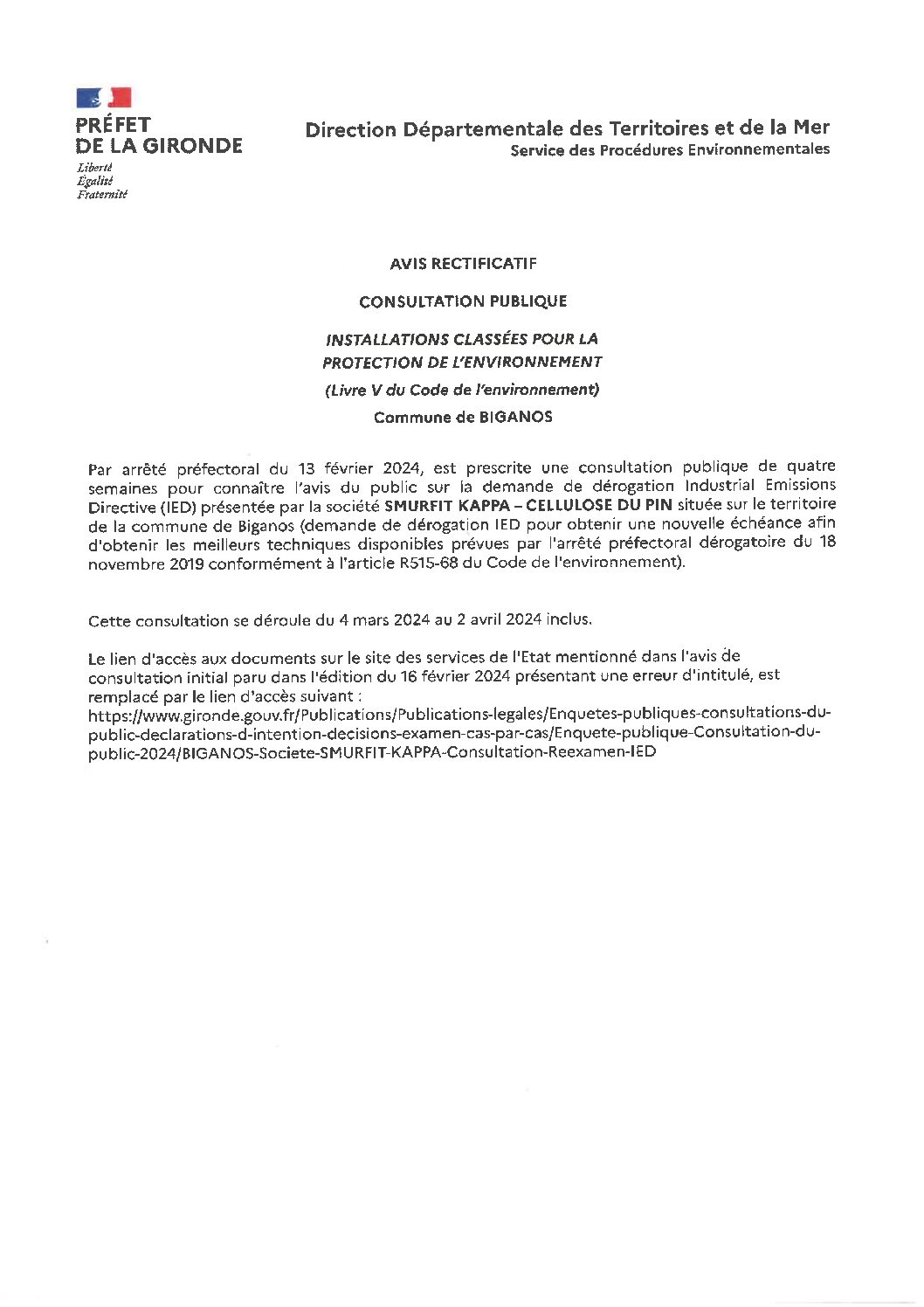 PRÉFET
DE LA GIRONDE
Liberté
Égalité
Fraternité

Direction Départementale des Territoires et de la Mer
Service des Procédures Environnementales

AVIS RECTIFICATIF

CONSULTATION PUBLIQUE

INSTALLATIONS CLASSÉES POUR LA PROTECTION DE L'ENVIRONNEMENT
(Livre V du Code de l'environnement)
Commune de BIGANOS

Par arrêté préfectoral du 13 février 2024, est prescrite une consultation publique de quatre semaines pour connaître l'avis du public sur la demande de dérogation Industrial Emissions Directive (IED) présentée par la société SMURFIT KAPPA – CELLULOSE DU PIN située sur le territoire de la commune de Biganos (demande de dérogation IED pour obtenir une nouvelle échéance afin d'obtenir les meilleurs techniques disponibles prévues par l'arrêté préfectoral dérogatoire du 18 novembre 2019 conformément à l'article R515-68 du Code de l'environnement).

Cette consultation se déroule du 4 mars 2024 au 2 avril 2024 inclus.

Le lien d'accès aux documents sur le site des services de l'Etat mentionné dans l'avis de consultation initial paru dans l'édition du 16 février 2024 présentant une erreur d'intitulé, est remplacé par le lien d'accès suivant :
https://www.gironde.gouv.fr/Publications/Publications-legales/Enquetes-publiques-consultations-du-public-declarations-d-intention-decisions-examen-cas-par-cas/Enquete-publique-Consultation-du-public-2024/BIGANOS-Societe-SMURFIT-KAPPA-Consultation-Reexamen-IED